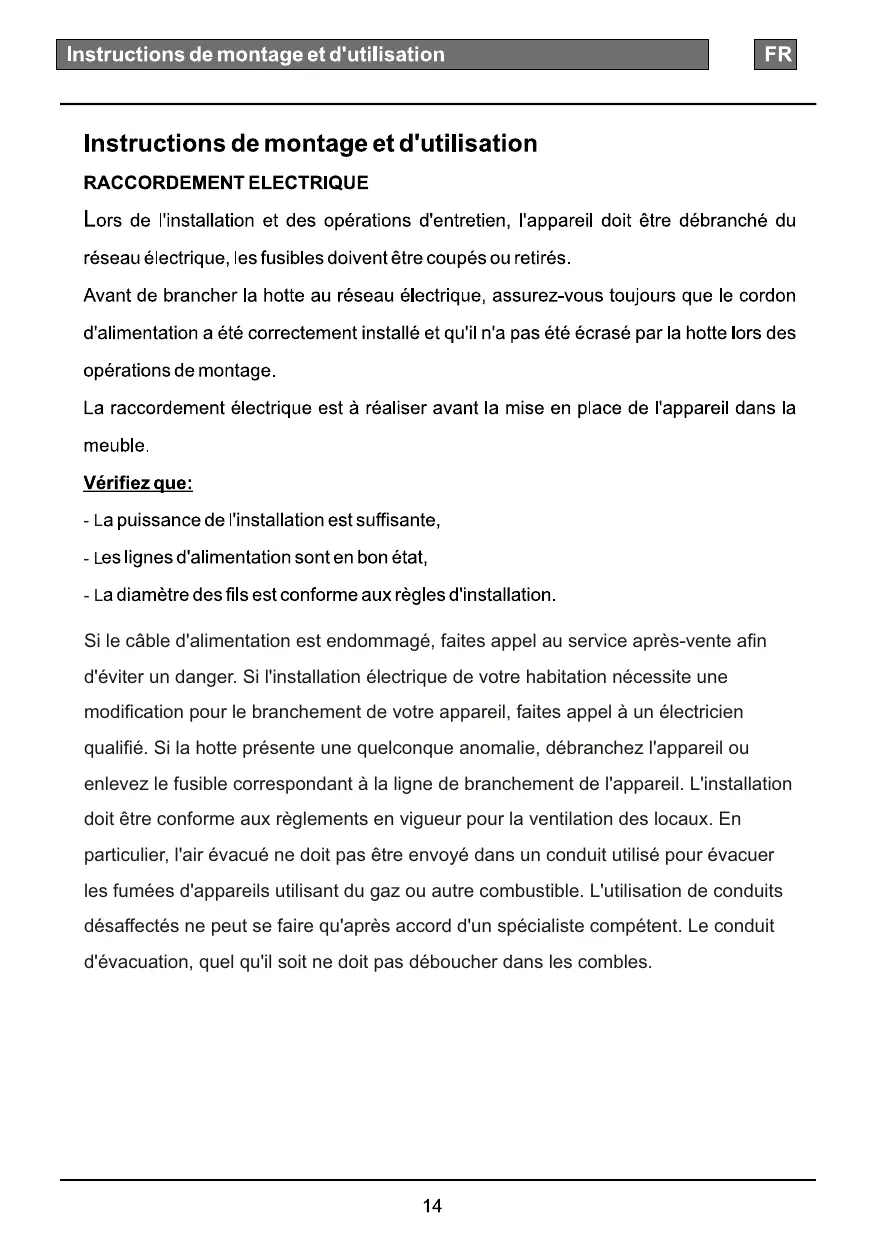 Instructions de montage et d'utilisation

FR

Instructions de montage et d'utilisation

RACCORDEMENT ELECTRIQUE

Lors de l'installation et des opérations d'entretien, l'appareil doit être débranché du réseau électrique, les fusibles doivent être coupés ou retirés.

Avant de brancher la hotte au réseau électrique, assurez-vous toujours que le cordon d'alimentation a été correctement installé et qu'il n'a pas été écrasé par la hotte lors des opérations de montage.

La raccordement électrique est à réaliser avant la mise en place de l'appareil dans la meuble.

Vérifiez que:

- La puissance de l'installation est suffisante,

- Les lignes d'alimentation sont en bon état,

- La diamètre des fils est conforme aux règles d'installation.

Si le câble d'alimentation est endommagé, faites appel au service après-vente afin d'éviter un danger. Si l'installation électrique de votre habitation nécessite une modification pour le branchement de votre appareil, faites appel à un électricien qualifié. Si la hotte présente une quelconque anomalie, débranchez l'appareil ou enlevez le fusible correspondant à la ligne de branchement de l'appareil. L'installation doit être conforme aux règlements en vigueur pour la ventilation des locaux. En particulier, l'air évacué ne doit pas être envoyé dans un conduit utilisé pour évacuer les fumées d'appareils utilisant du gaz ou autre combustible. L'utilisation de conduits désaffectés ne peut se faire qu'après accord d'un spécialiste compétent. Le conduit d'évacuation, quel qu'il soit ne doit pas déboucher dans les combles.

14